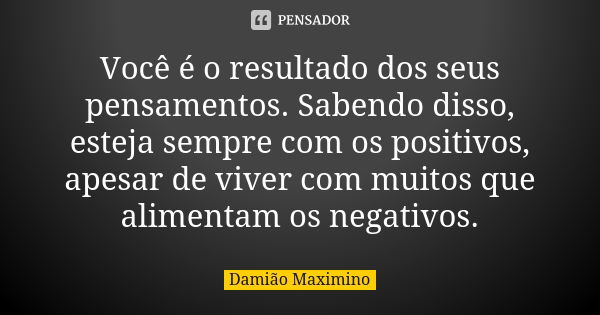 PENSADOR

Você é o resultado dos seus pensamentos. Sabendo disso, esteja sempre com os positivos, apesar de viver com muitos que alimentam os negativos.

Damião Maximino